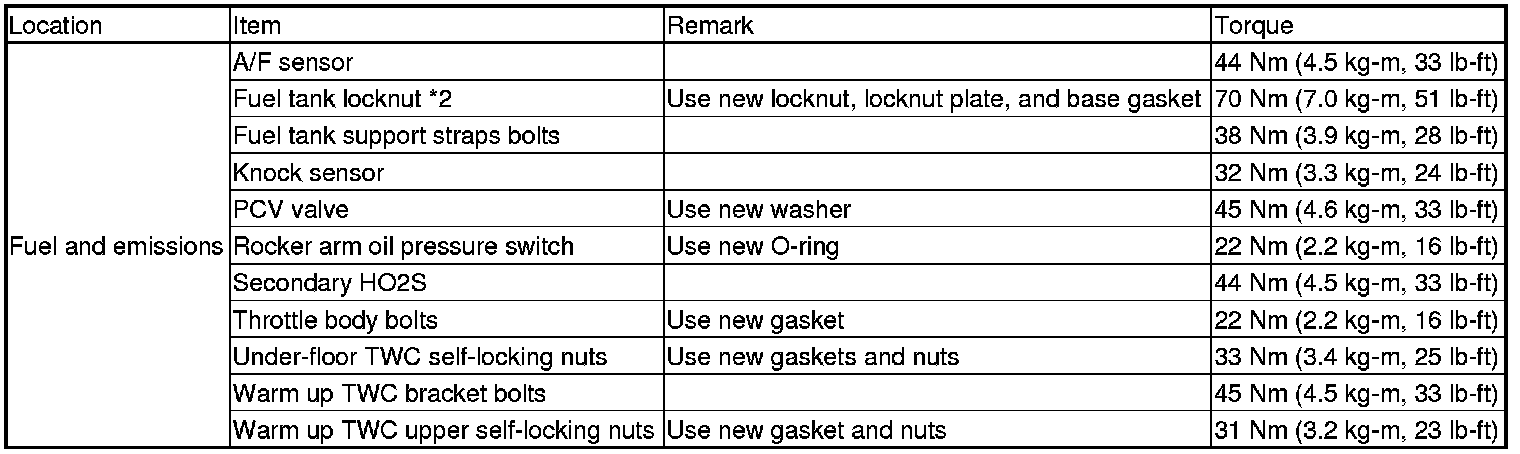 | Location | Item | Remark | Torque |
|---|---|---|---|
| Fuel and emissions | A/F sensor | | 44 Nm (4.5 kg-m, 33 lb-ft) |
| | Fuel tank locknut *2 | Use new locknut, locknut plate, and base gasket | 70 Nm (7.0 kg-m, 51 lb-ft) |
| | Fuel tank support straps bolts | | 38 Nm (3.9 kg-m, 28 lb-ft) |
| | Knock sensor | | 32 Nm (3.3 kg-m, 24 lb-ft) |
| | PCV valve | Use new washer | 45 Nm (4.6 kg-m, 33 lb-ft) |
| | Rocker arm oil pressure switch | Use new O-ring | 22 Nm (2.2 kg-m, 16 lb-ft) |
| | Secondary HO2S | | 44 Nm (4.5 kg-m, 33 lb-ft) |
| | Throttle body bolts | Use new gasket | 22 Nm (2.2 kg-m, 16 lb-ft) |
| | Under-floor TWC self-locking nuts | Use new gaskets and nuts | 33 Nm (3.4 kg-m, 25 lb-ft) |
| | Warm up TWC bracket bolts | | 45 Nm (4.5 kg-m, 33 lb-ft) |
| | Warm up TWC upper self-locking nuts | Use new gasket and nuts | 31 Nm (3.2 kg-m, 23 lb-ft) |